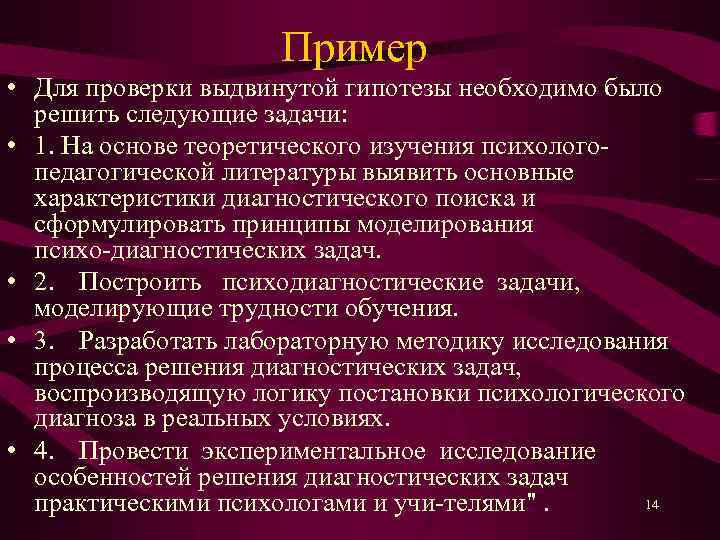 Пример

• Для проверки выдвинутой гипотезы необходимо было решить следующие задачи:

• 1. На основе теоретического изучения психолого-педагогической литературы выявить основные характеристики диагностического поиска и сформулировать принципы моделирования психо-диагностических задач.

• 2. Построить психодиагностические задачи, моделирующие трудности обучения.

• 3. Разработать лабораторную методику исследования процесса решения диагностических задач, воспроизводящую логику постановки психологического диагноза в реальных условиях.

• 4. Провести экспериментальное исследование особенностей решения диагностических задач практическими психологами и учи-телями" .

14